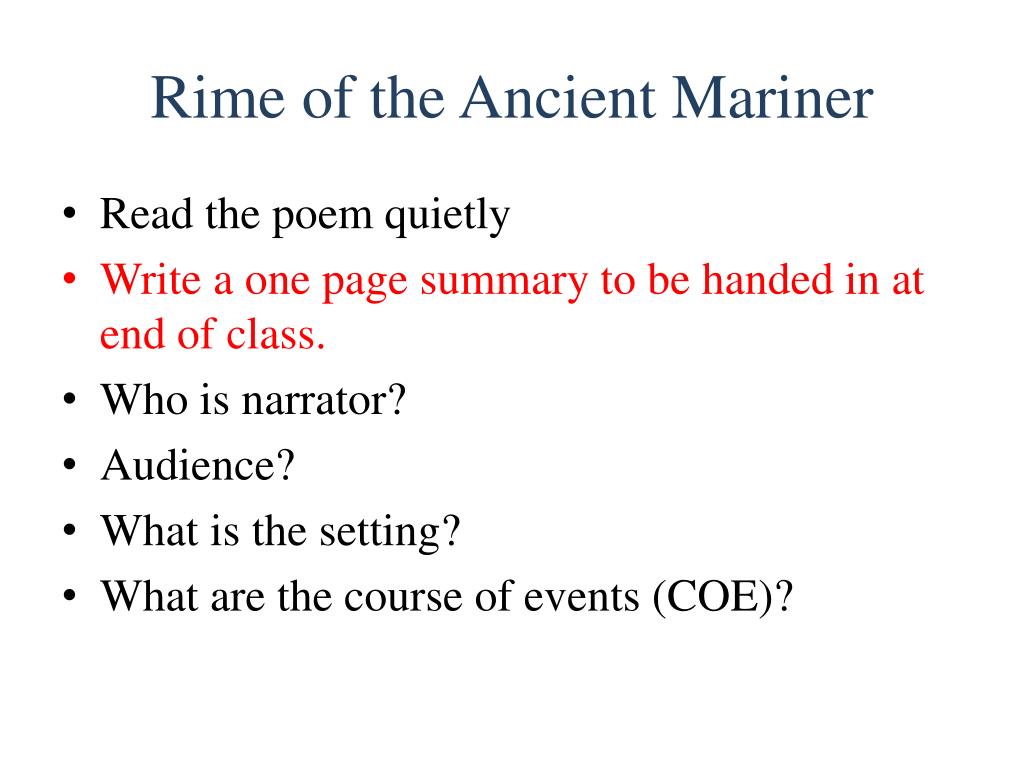 Rime of the Ancient Mariner

• Read the poem quietly
• Write a one page summary to be handed in at end of class.
• Who is narrator?
• Audience?
• What is the setting?
• What are the course of events (COE)?